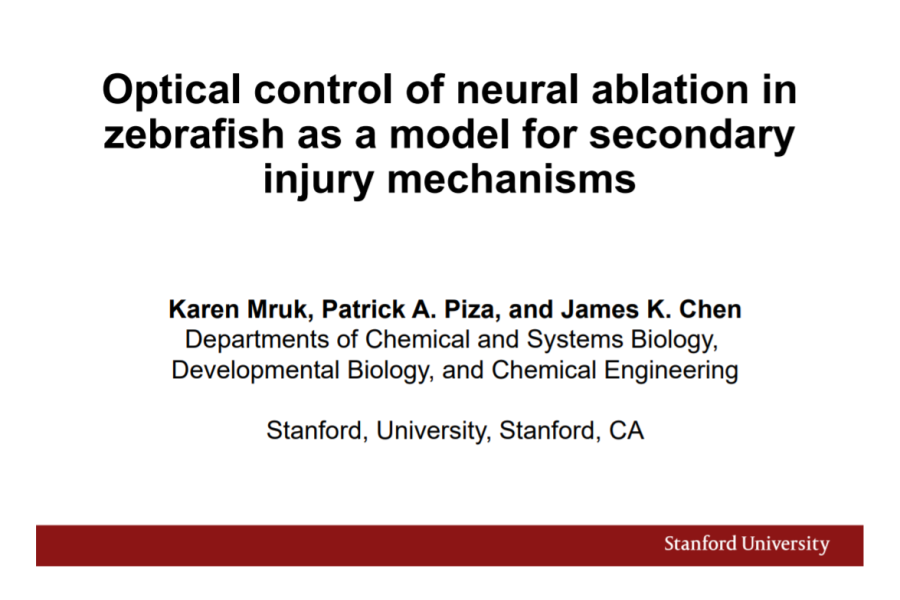 Optical control of neural ablation in zebrafish as a model for secondary injury mechanisms

Karen Mruk, Patrick A. Piza, and James K. Chen
Departments of Chemical and Systems Biology, Developmental Biology, and Chemical Engineering

Stanford, University, Stanford, CA

Stanford University